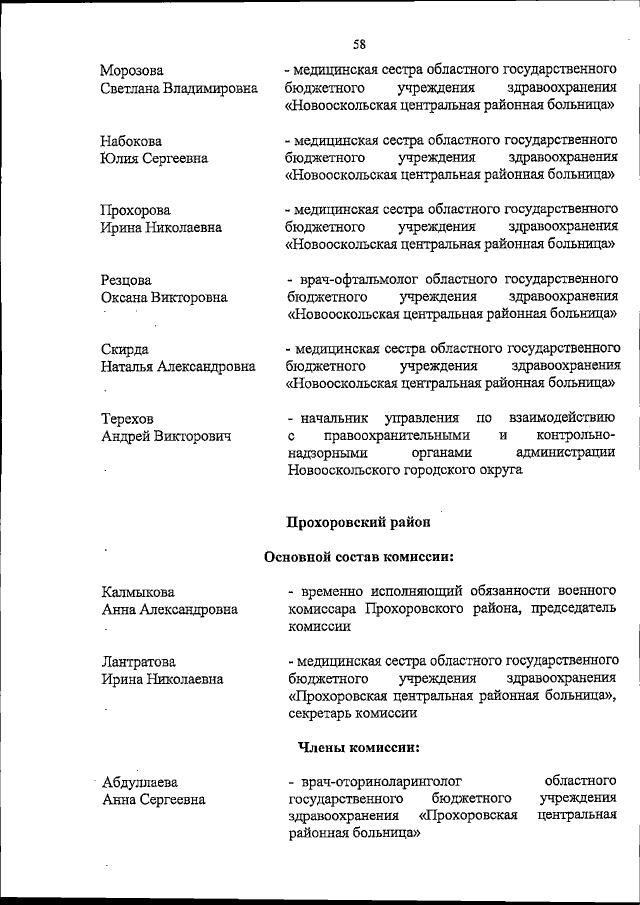 58

Морозова Светлана Владимировна - медицинская сестра областного государственного бюджетного учреждения здравоохранения «Новооскольская центральная районная больница»

Набокова Юлия Сергеевна - медицинская сестра областного государственного бюджетного учреждения здравоохранения «Новооскольская центральная районная больница»

Прохорова Ирина Николаевна - медицинская сестра областного государственного бюджетного учреждения здравоохранения «Новооскольская центральная районная больница»

Резцова Оксана Викторовна - врач-офтальмолог областного государственного бюджетного учреждения здравоохранения «Новооскольская центральная районная больница»

Скирда Наталья Александровна - медицинская сестра областного государственного бюджетного учреждения здравоохранения «Новооскольская центральная районная больница»

Терехов Андрей Викторович - начальник управления по взаимодействию с правоохранительными и контрольно-надзорными органами администрации Новооскольского городского округа

Прохоровский район

Основной состав комиссии:

Калмыкова Анна Александровна - временно исполняющий обязанности военного комиссара Прохоровского района, председатель комиссии

Лантратова Ирина Николаевна - медицинская сестра областного государственного бюджетного учреждения здравоохранения «Прохоровская центральная районная больница», секретарь комиссии

Члены комиссии:

Абдуллаева Анна Сергеевна - врач-оториноларинголог областного государственного бюджетного учреждения здравоохранения «Прохоровская центральная районная больница»